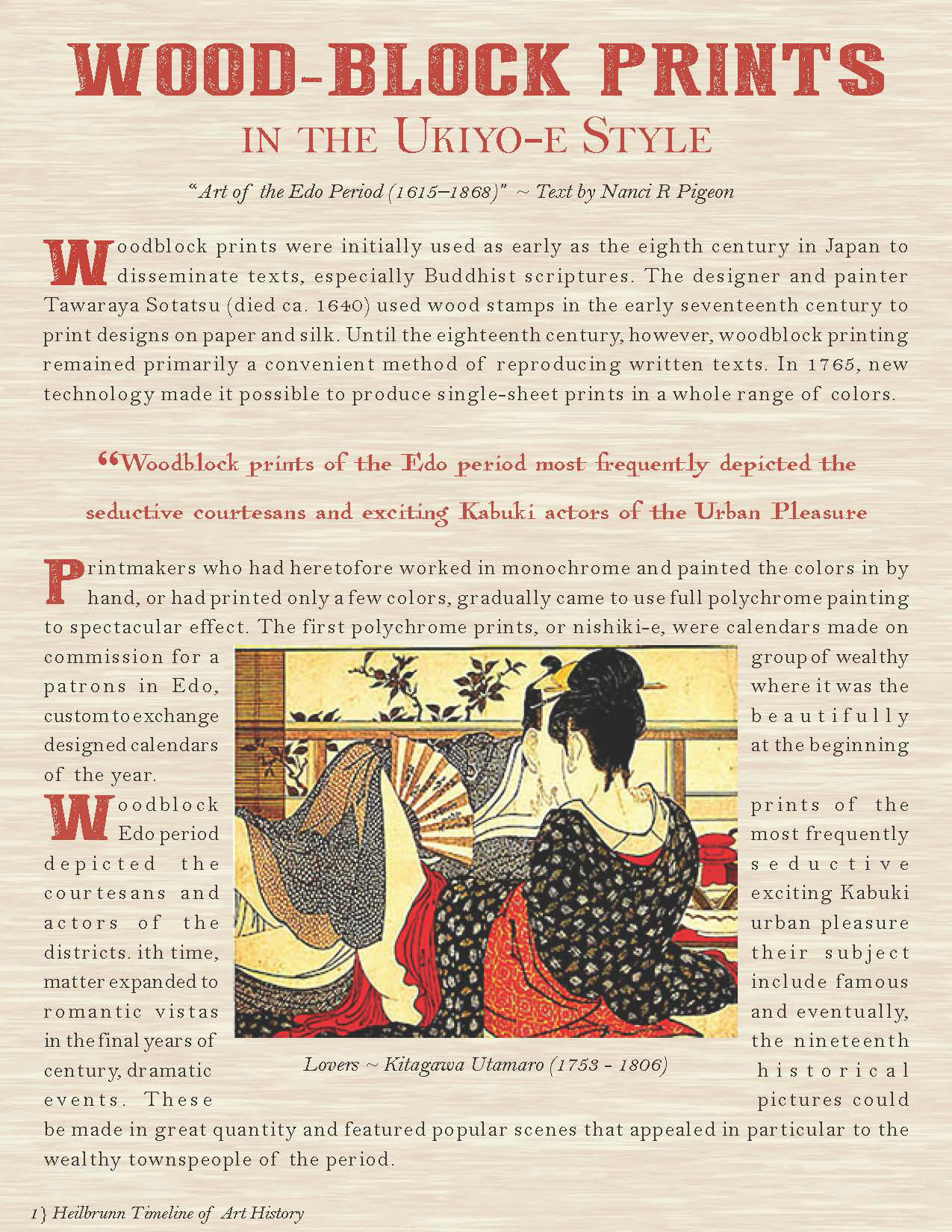 WOOD-BLOCK PRINTS

IN THE UKIYO-E STYLE

"Art of the Edo Period (1615–1868)" ~ Text by Nanci R Pigeon

Woodblock prints were initially used as early as the eighth century in Japan to disseminate texts, especially Buddhist scriptures. The designer and painter Tawaraya Sotatsu (died ca. 1640) used wood stamps in the early seventeenth century to print designs on paper and silk. Until the eighteenth century, however, woodblock printing remained primarily a convenient method of reproducing written texts. In 1765, new technology made it possible to produce single-sheet prints in a whole range of colors.

"Woodblock prints of the Edo period most frequently depicted the seductive courtesans and exciting Kabuki actors of the Urban Pleasure

Printmakers who had heretofore worked in monochrome and painted the colors in by hand, or had printed only a few colors, gradually came to use full polychrome painting to spectacular effect. The first polychrome prints, or nishiki-e, were calendars made on commission for a group of wealthy patrons in Edo, where it was the custom to exchange beautifully designed calendars at the beginning of the year.

Woodblock prints of the Edo period most frequently depicted the seductive courtesans and exciting Kabuki actors of the urban pleasure districts. ith time, their subject matter expanded to include famous romantic vistas and eventually, in the final years of the nineteenth century, dramatic historical events. These pictures could be made in great quantity and featured popular scenes that appealed in particular to the wealthy townspeople of the period.

Lovers ~ Kitagawa Utamaro (1753 - 1806)

1} Heilbrunn Timeline of Art History